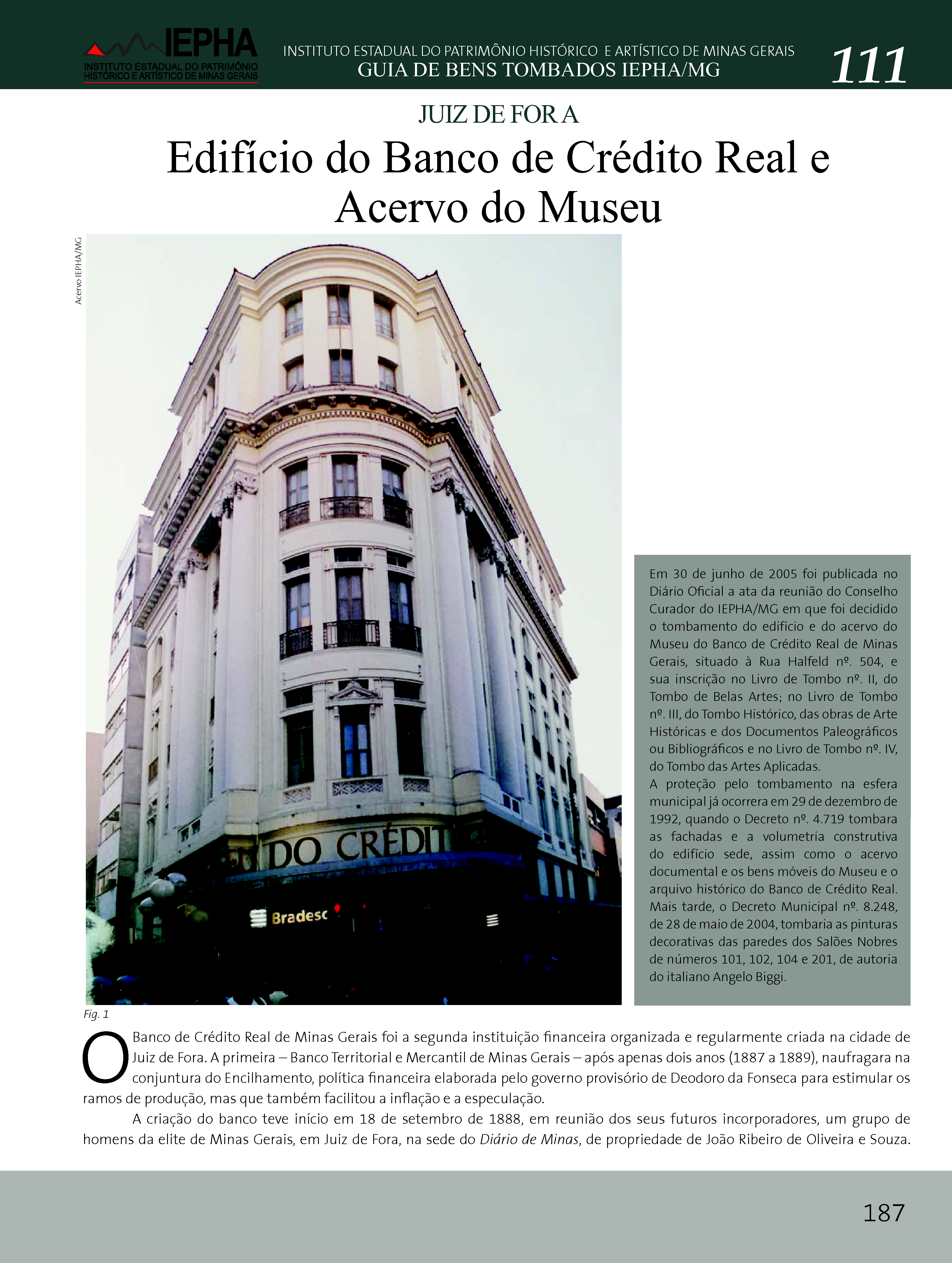 IEPHA
INSTITUTO ESTADUAL DO PATRIMÔNIO HISTÓRICO E ARTÍSTICO DE MINAS GERAIS

INSTITUTO ESTADUAL DO PATRIMÔNIO HISTÓRICO E ARTÍSTICO DE MINAS GERAIS
GUIA DE BENS TOMBADOS IEPHA/MG

111

JUIZ DE FORA

Edifício do Banco de Crédito Real e Acervo do Museu

Acervo IEPHA/MG

DO CRÉDIT

Bradesc

Fig. 1

Em 30 de junho de 2005 foi publicada no Diário Oficial a ata da reunião do Conselho Curador do IEPHA/MG em que foi decidido o tombamento do edifício e do acervo do Museu do Banco de Crédito Real de Minas Gerais, situado à Rua Halfeld nº. 504, e sua inscrição no Livro de Tombo nº. II, do Tombo de Belas Artes; no Livro de Tombo nº. III, do Tombo Histórico, das obras de Arte Históricas e dos Documentos Paleográficos ou Bibliográficos e no Livro de Tombo nº. IV, do Tombo das Artes Aplicadas.
A proteção pelo tombamento na esfera municipal já ocorrera em 29 de dezembro de 1992, quando o Decreto nº. 4.719 tombara as fachadas e a volumetria construtiva do edifício sede, assim como o acervo documental e os bens móveis do Museu e o arquivo histórico do Banco de Crédito Real. Mais tarde, o Decreto Municipal nº. 8.248, de 28 de maio de 2004, tombaria as pinturas decorativas das paredes dos Salões Nobres de números 101, 102, 104 e 201, de autoria do italiano Angelo Biggi.

O Banco de Crédito Real de Minas Gerais foi a segunda instituição financeira organizada e regularmente criada na cidade de Juiz de Fora. A primeira – Banco Territorial e Mercantil de Minas Gerais – após apenas dois anos (1887 a 1889), naufragara na conjuntura do Encilhamento, política financeira elaborada pelo governo provisório de Deodoro da Fonseca para estimular os ramos de produção, mas que também facilitou a inflação e a especulação.
A criação do banco teve início em 18 de setembro de 1888, em reunião dos seus futuros incorporadores, um grupo de homens da elite de Minas Gerais, em Juiz de Fora, na sede do Diário de Minas, de propriedade de João Ribeiro de Oliveira e Souza.

187